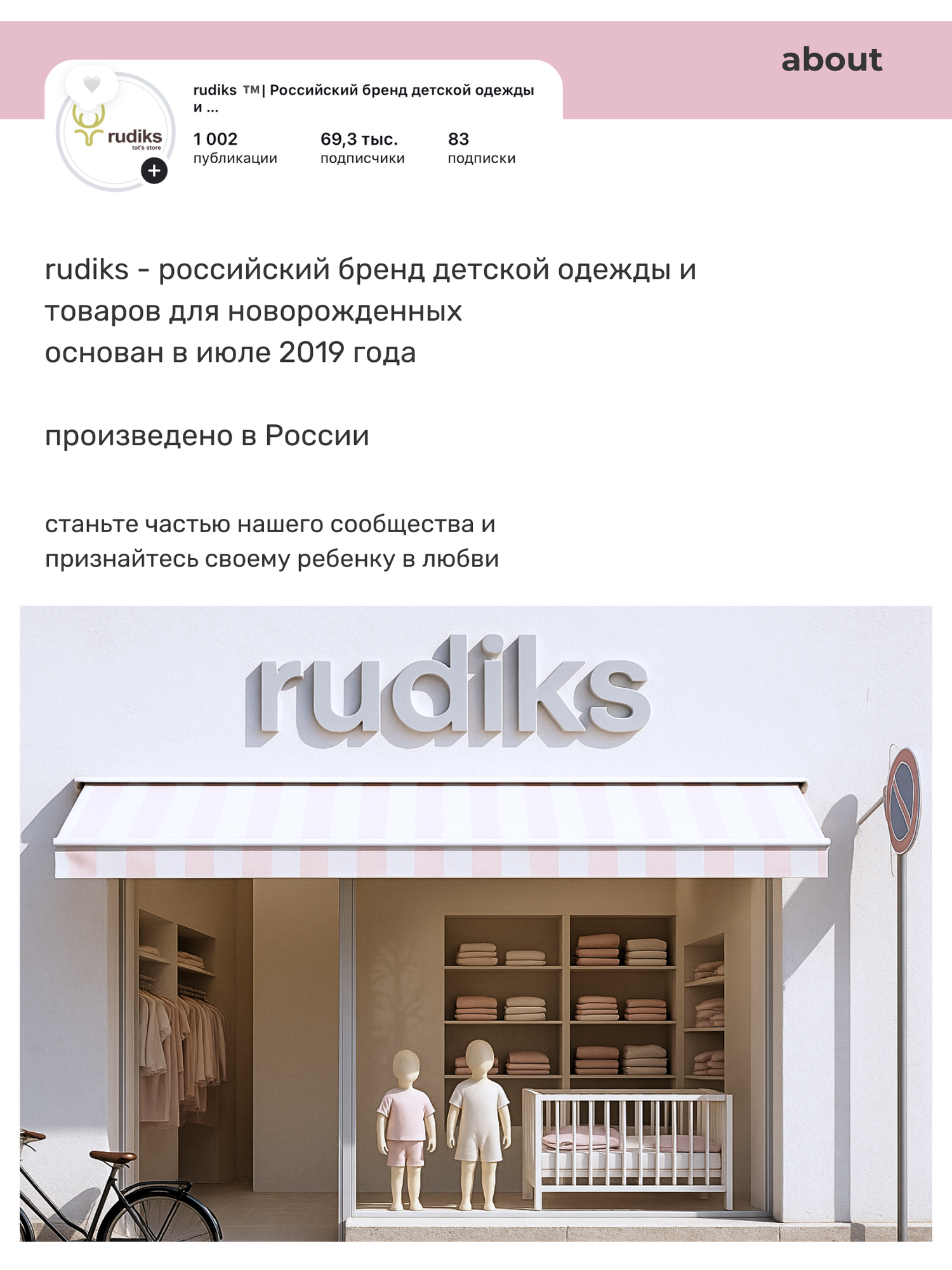 about

rudiks
tot's store

rudiks ™| Российский бренд детской одежды и ...

1 002
публикации

69,3 тыс.
подписчики

83
подписки

rudiks - российский бренд детской одежды и товаров для новорожденных
основан в июле 2019 года

произведено в России

станьте частью нашего сообщества и признайтесь своему ребенку в любви

rudiks